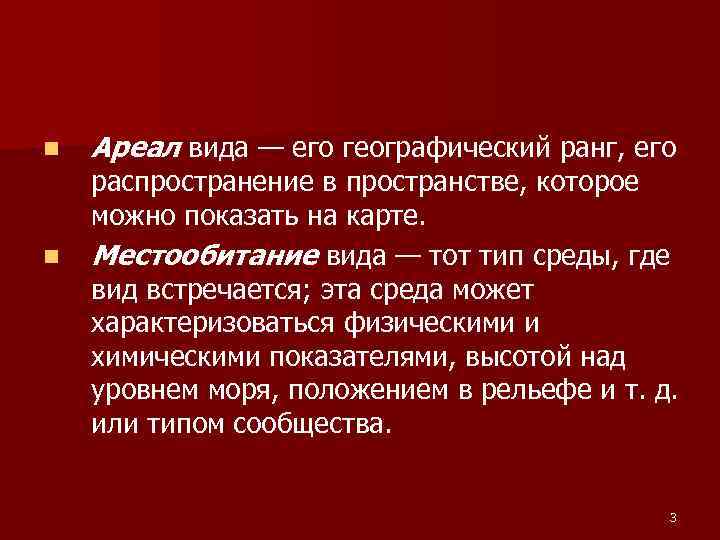 Ареал вида — его географический ранг, его распространение в пространстве, которое можно показать на карте.

Местообитание вида — тот тип среды, где вид встречается; эта среда может характеризоваться физическими и химическими показателями, высотой над уровнем моря, положением в рельефе и т. д. или типом сообщества.

3